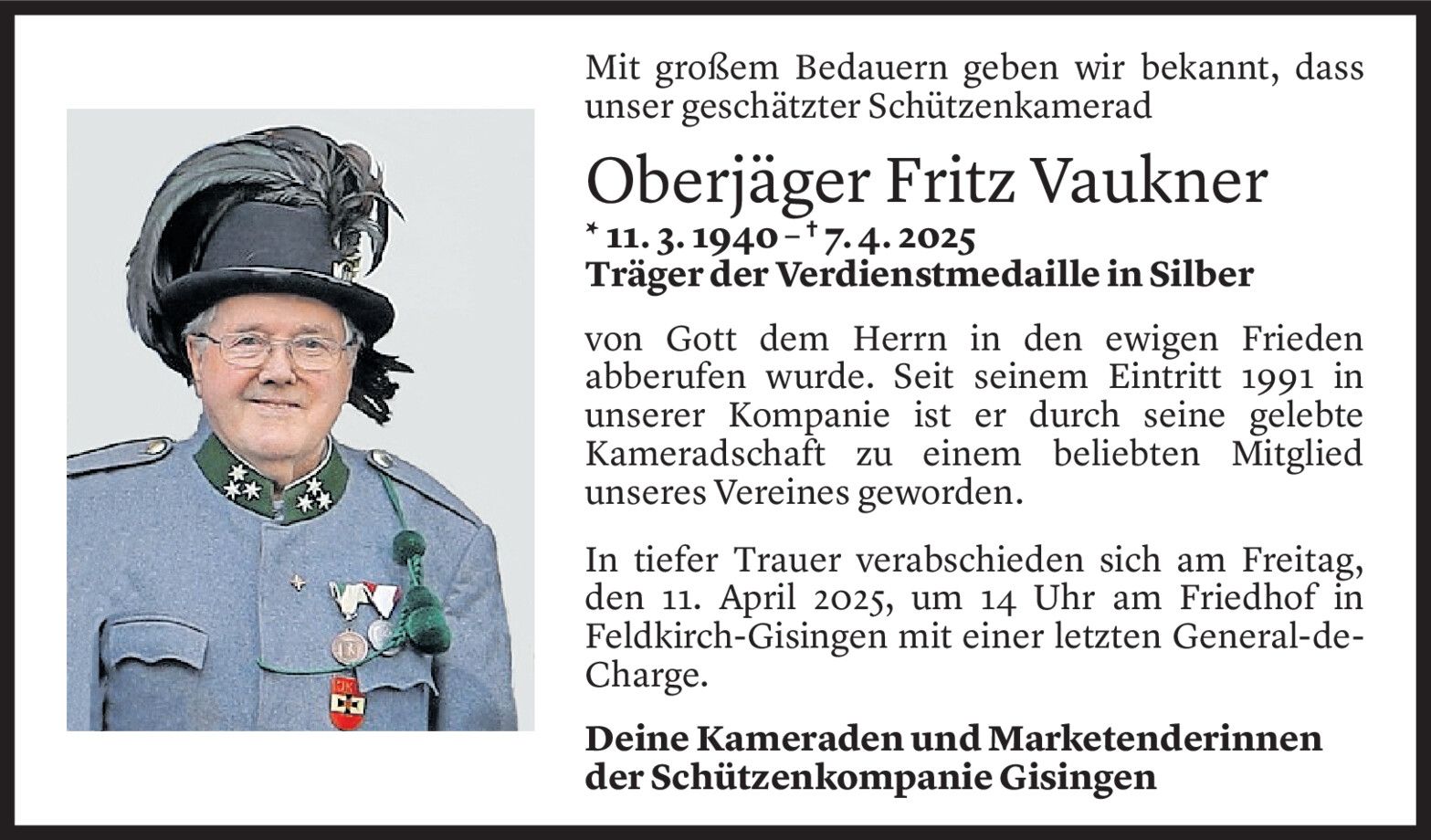 Mit großem Bedauern geben wir bekannt, dass unser geschätzter Schützenkamerad

Oberjäger Fritz Vaukner

* 11. 3. 1940 – † 7. 4. 2025
Träger der Verdienstmedaille in Silber

von Gott dem Herrn in den ewigen Frieden abberufen wurde. Seit seinem Eintritt 1991 in unserer Kompanie ist er durch seine gelebte Kameradschaft zu einem beliebten Mitglied unseres Vereines geworden.

In tiefer Trauer verabschieden sich am Freitag, den 11. April 2025, um 14 Uhr am Friedhof in Feldkirch-Gisingen mit einer letzten General-de-Charge.

Deine Kameraden und Marketenderinnen
der Schützenkompanie Gisingen